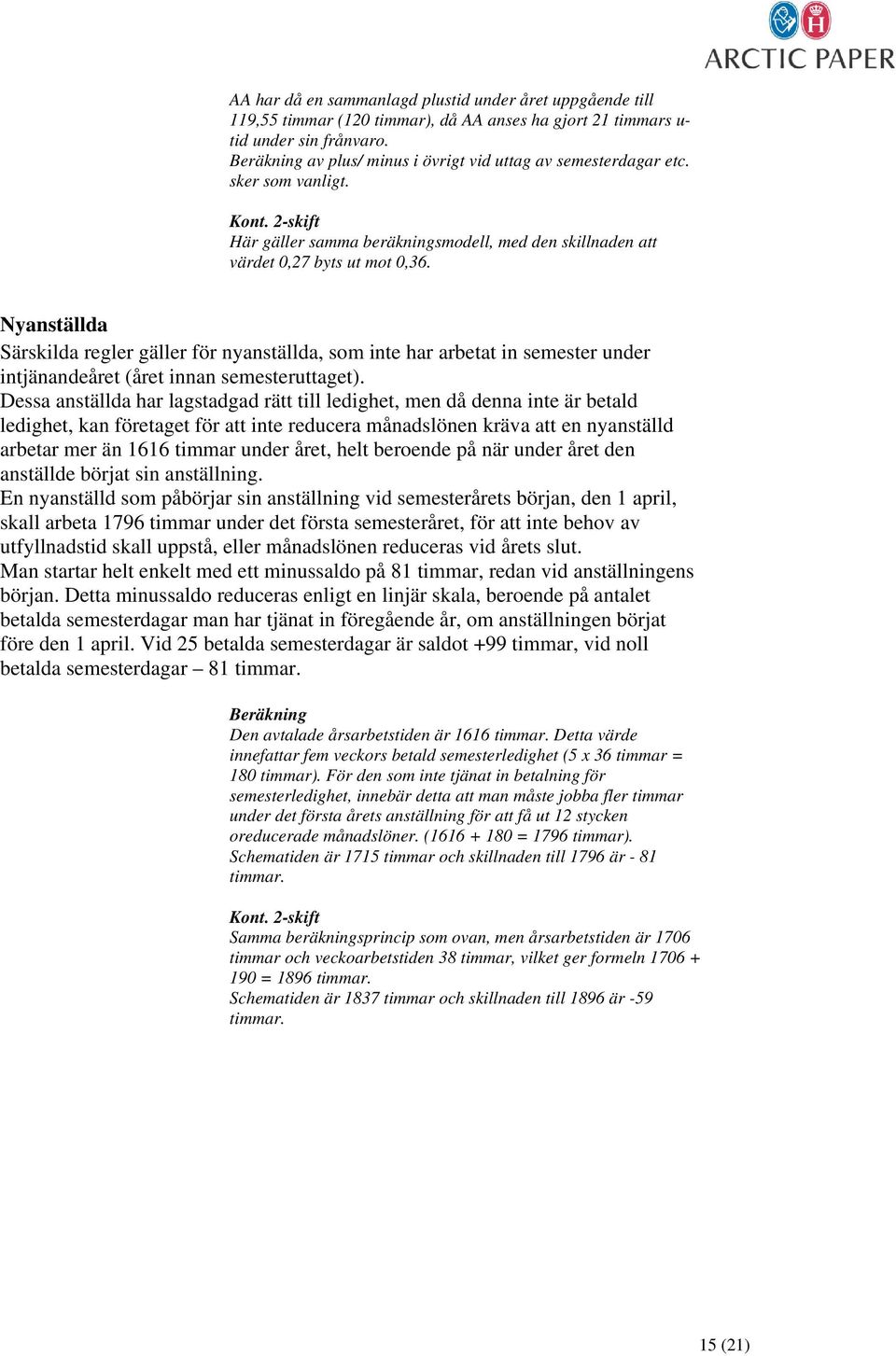 ARCTIC PAPER

AA har då en sammanlagd plustid under året uppgående till 119,55 timmar (120 timmar), då AA anses ha gjort 21 timmars utid under sin frånvaro.
Beräkning av plus/ minus i övrigt vid uttag av semesterdagar etc. sker som vanligt.

Kont. 2-skift
Här gäller samma beräkningsmodell, med den skillnaden att värdet 0,27 byts ut mot 0,36.

Nyanställda
Särskilda regler gäller för nyanställda, som inte har arbetat in semester under intjänandeåret (året innan semesteruttaget).
Dessa anställda har lagstadgad rätt till ledighet, men då denna inte är betald ledighet, kan företaget för att inte reducera månadslönen kräva att en nyanställd arbetar mer än 1616 timmar under året, helt beroende på när under året den anställde börjat sin anställning.
En nyanställd som påbörjar sin anställning vid semesterårets början, den 1 april, skall arbeta 1796 timmar under det första semesteråret, för att inte behov av utfyllnadstid skall uppstå, eller månadslönen reduceras vid årets slut.
Man startar helt enkelt med ett minussaldo på 81 timmar, redan vid anställningens början. Detta minussaldo reduceras enligt en linjär skala, beroende på antalet betalda semesterdagar man har tjänat in föregående år, om anställningen börjat före den 1 april. Vid 25 betalda semesterdagar är saldot +99 timmar, vid noll betalda semesterdagar – 81 timmar.

Beräkning
Den avtalade årsarbetstiden är 1616 timmar. Detta värde innefattar fem veckors betald semesterledighet (5 x 36 timmar = 180 timmar). För den som inte tjänat in betalning för semesterledighet, innebär detta att man måste jobba fler timmar under det första årets anställning för att få ut 12 stycken oreducerade månadslöner. (1616 + 180 = 1796 timmar).
Schematiden är 1715 timmar och skillnaden till 1796 är - 81 timmar.

Kont. 2-skift
Samma beräkningsprincip som ovan, men årsarbetstiden är 1706 timmar och veckoarbetstiden 38 timmar, vilket ger formeln 1706 + 190 = 1896 timmar.
Schematiden är 1837 timmar och skillnaden till 1896 är -59 timmar.

15 (21)